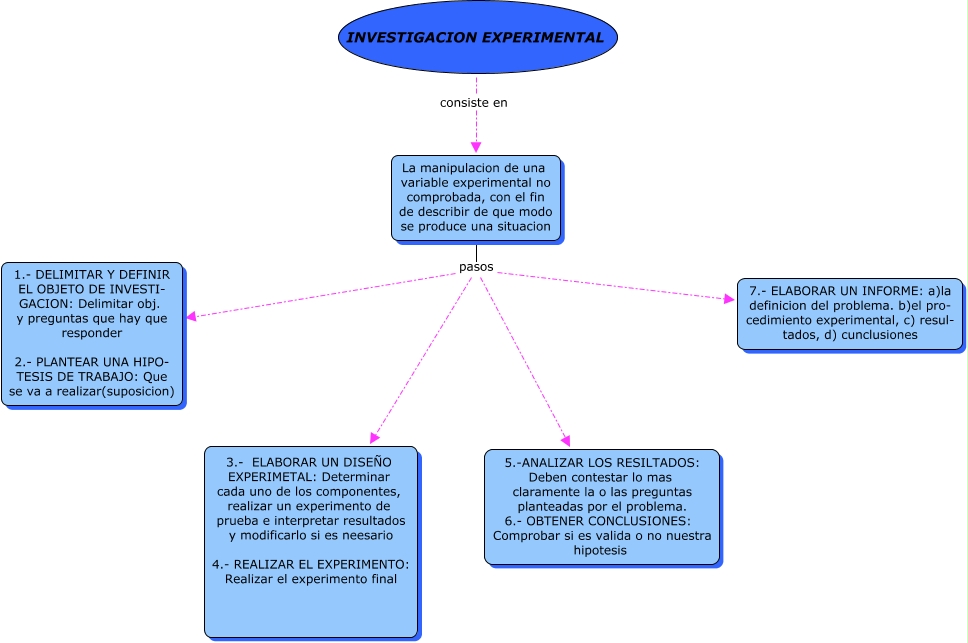 INVESTIGACION EXPERIMENTAL

consiste en

La manipulacion de una variable experimental no comprobada, con el fin de describir de que modo se produce una situacion

pasos

1.- DELIMITAR Y DEFINIR EL OBJETO DE INVESTIGACION: Delimitar obj. y preguntas que hay que responder

2.- PLANTEAR UNA HIPOTESIS DE TRABAJO: Que se va a realizar(suposicion)

3.- ELABORAR UN DISEÑO EXPERIMETAL: Determinar cada uno de los componentes, realizar un experimento de prueba e interpretar resultados y modificarlo si es neesario

4.- REALIZAR EL EXPERIMENTO: Realizar el experimento final

5.-ANALIZAR LOS RESILTADOS: Deben contestar lo mas claramente la o las preguntas planteadas por el problema.
6.- OBTENER CONCLUSIONES: Comprobar si es valida o no nuestra hipotesis

7.- ELABORAR UN INFORME: a)la definicion del problema. b)el procedimiento experimental, c) resultados, d) cunclusiones